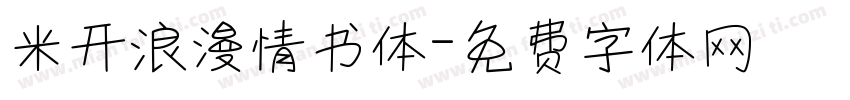 米开浪漫情书体-免费字体网